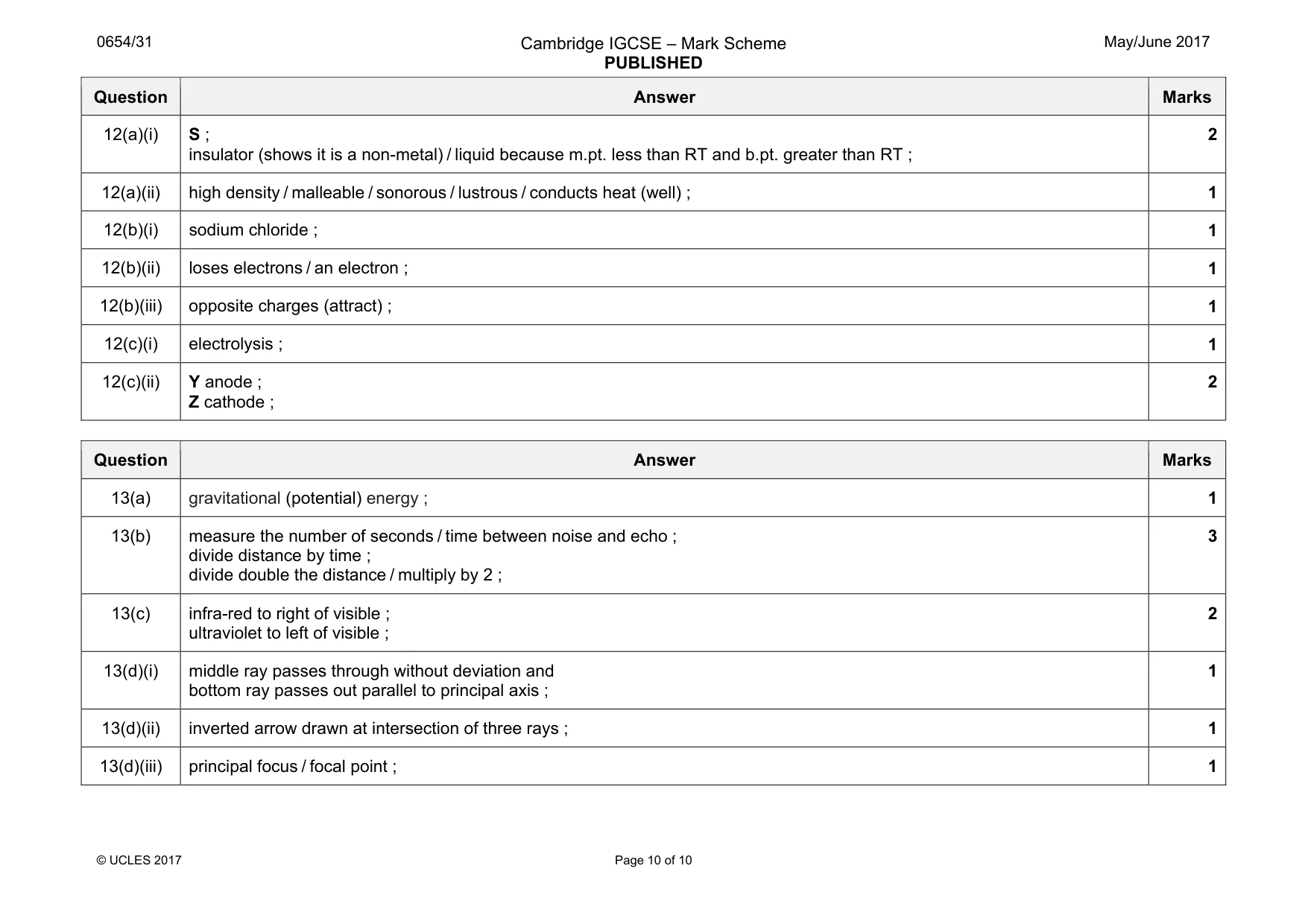 0654/31

Cambridge IGCSE – Mark Scheme
PUBLISHED

May/June 2017

| Question | Answer | Marks |
|---|---|---|
| 12(a)(i) | S ; insulator (shows it is a non-metal) / liquid because m.pt. less than RT and b.pt. greater than RT ; | 2 |
| 12(a)(ii) | high density / malleable / sonorous / lustrous / conducts heat (well) ; | 1 |
| 12(b)(i) | sodium chloride ; | 1 |
| 12(b)(ii) | loses electrons / an electron ; | 1 |
| 12(b)(iii) | opposite charges (attract) ; | 1 |
| 12(c)(i) | electrolysis ; | 1 |
| 12(c)(ii) | Y anode ; Z cathode ; | 2 |

| Question | Answer | Marks |
|---|---|---|
| 13(a) | gravitational (potential) energy ; | 1 |
| 13(b) | measure the number of seconds / time between noise and echo ; divide distance by time ; divide double the distance / multiply by 2 ; | 3 |
| 13(c) | infra-red to right of visible ; ultraviolet to left of visible ; | 2 |
| 13(d)(i) | middle ray passes through without deviation and bottom ray passes out parallel to principal axis ; | 1 |
| 13(d)(ii) | inverted arrow drawn at intersection of three rays ; | 1 |
| 13(d)(iii) | principal focus / focal point ; | 1 |

© UCLES 2017

Page 10 of 10